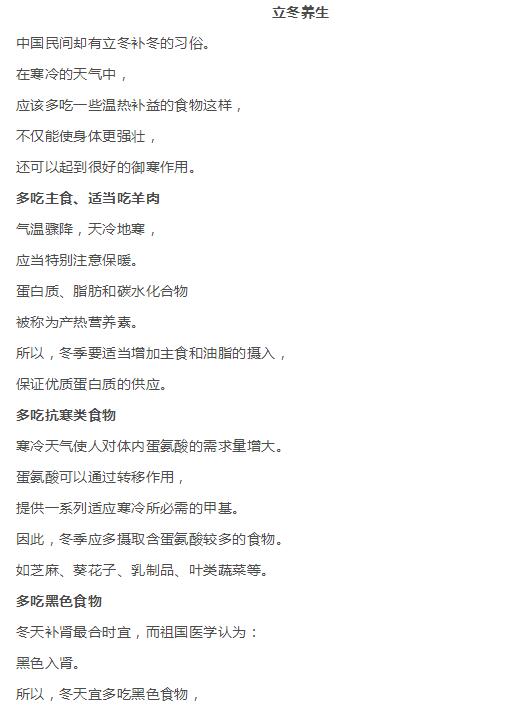 立冬养生

中国民间却有立冬补冬的习俗。

在寒冷的天气中，

应该多吃一些温热补益的食物这样，

不仅能使身体更强壮，

还可以起到很好的御寒作用。

多吃主食、适当吃羊肉

气温骤降，天冷地寒，

应当特别注意保暖。

蛋白质、脂肪和碳水化合物

被称为产热营养素。

所以，冬季要适当增加主食和油脂的摄入，

保证优质蛋白质的供应。

多吃抗寒类食物

寒冷天气使人对体内蛋氨酸的需求量增大。

蛋氨酸可以通过转移作用，

提供一系列适应寒冷所必需的甲基。

因此，冬季应多摄取含蛋氨酸较多的食物。

如芝麻、葵花子、乳制品、叶类蔬菜等。

多吃黑色食物

冬天补肾最合时宜，而祖国医学认为：

黑色入肾。

所以，冬天宜多吃黑色食物，